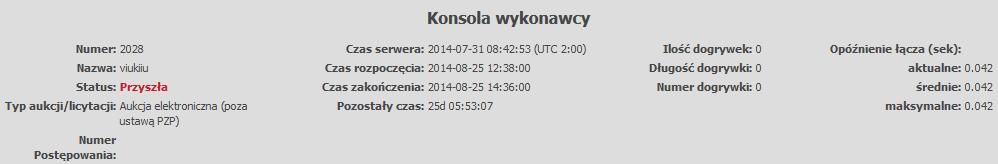 Konsola wykonawcy

Numer: 2028
Nazwa: viukiiu
Status: Przyszła
Typ aukcji/licytacji: Aukcja elektroniczna (poza ustawą PZP)
Numer Postępowania:

Czas serwera: 2014-07-31 08:42:53 (UTC 2:00)
Czas rozpoczęcia: 2014-08-25 12:38:00
Czas zakończenia: 2014-08-25 14:36:00
Pozostały czas: 25d 05:53:07

Ilość dogrywek: 0
Długość dogrywki: 0
Numer dogrywki: 0

Opóźnienie łącza (sek):
aktualne: 0.042
średnie: 0.042
maksymalne: 0.042